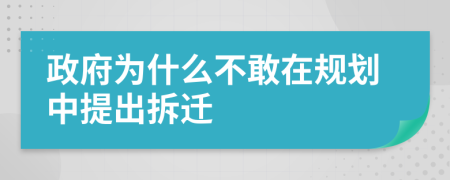 政府为什么不敢在规划中提出拆迁